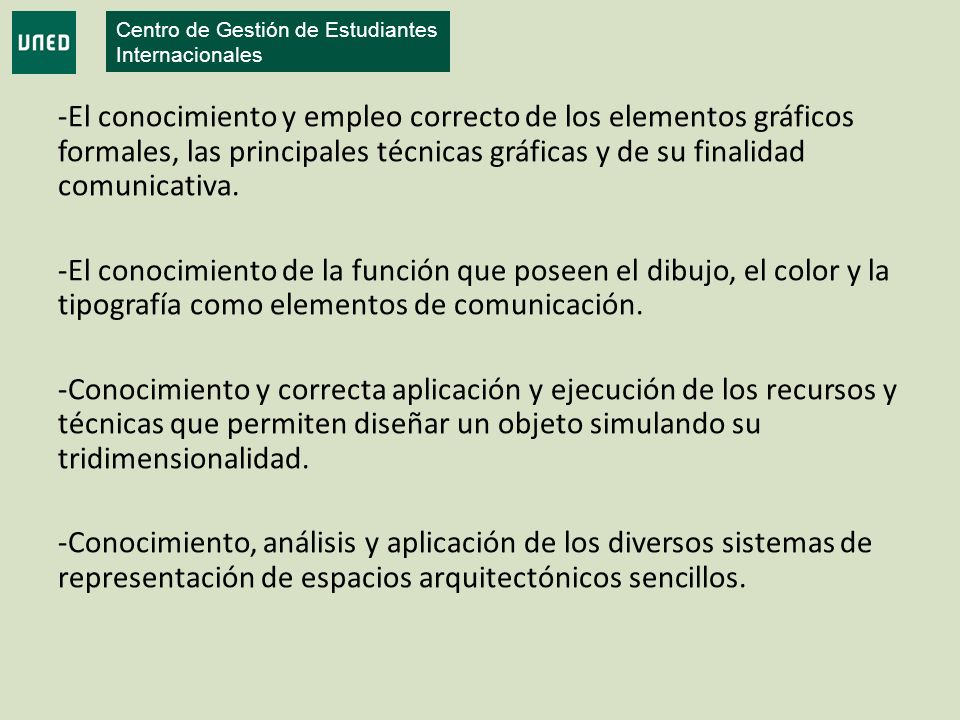 UNED

Centro de Gestión de Estudiantes Internacionales

-El conocimiento y empleo correcto de los elementos gráficos formales, las principales técnicas gráficas y de su finalidad comunicativa.

-El conocimiento de la función que poseen el dibujo, el color y la tipografía como elementos de comunicación.

-Conocimiento y correcta aplicación y ejecución de los recursos y técnicas que permiten diseñar un objeto simulando su tridimensionalidad.

-Conocimiento, análisis y aplicación de los diversos sistemas de representación de espacios arquitectónicos sencillos.